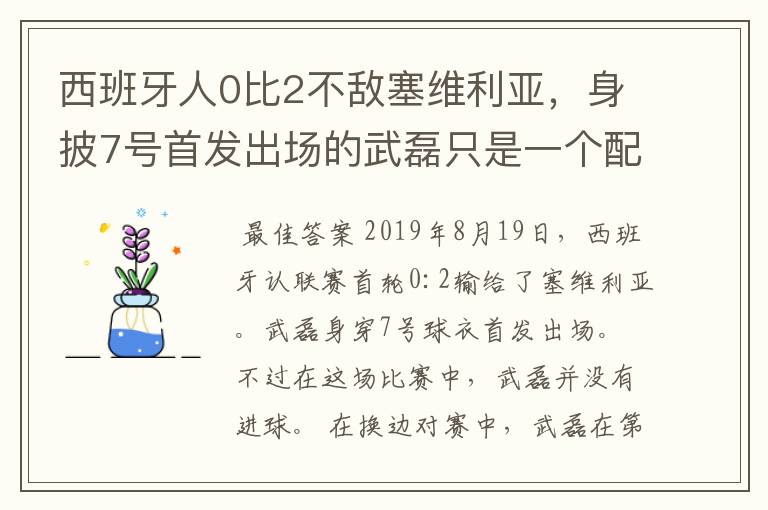 西班牙人0比2不敌塞维利亚，身披7号首发出场的武磊只是一个配

最佳答案 2019年8月19日，西班牙认联赛首轮0：2输给了塞维利亚。武磊身穿7号球衣首发出场。不过在这场比赛中，武磊并没有进球。在换边对赛中，武磊在第